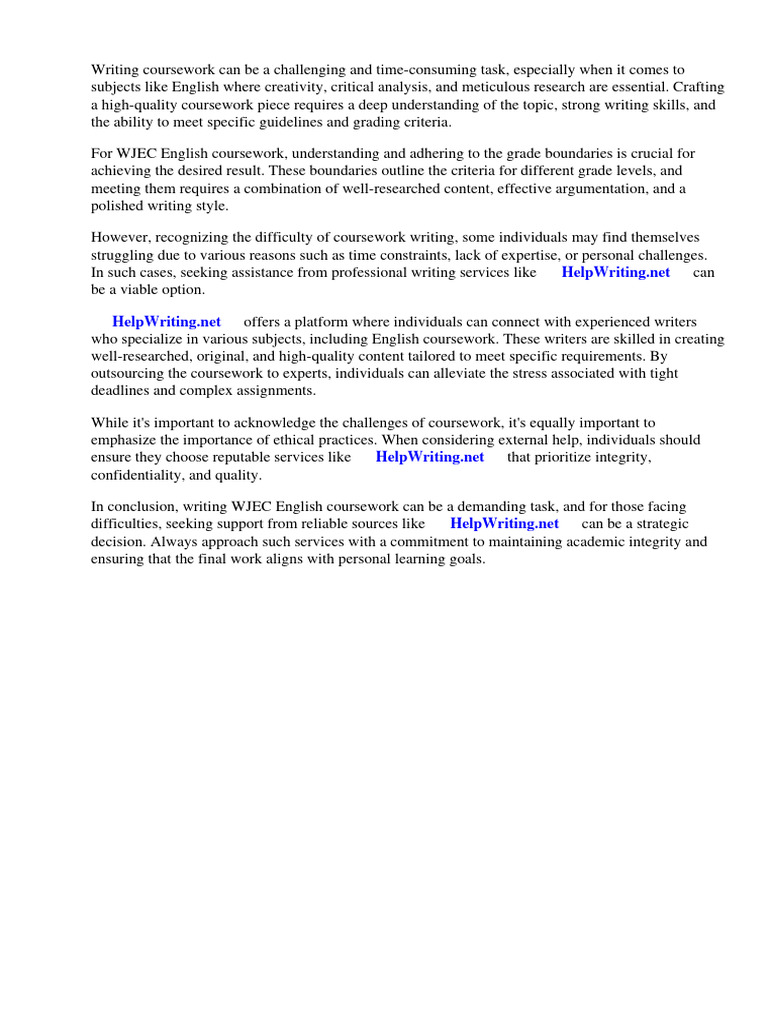 Writing coursework can be a challenging and time-consuming task, especially when it comes to subjects like English where creativity, critical analysis, and meticulous research are essential. Crafting a high-quality coursework piece requires a deep understanding of the topic, strong writing skills, and the ability to meet specific guidelines and grading criteria.

For WJEC English coursework, understanding and adhering to the grade boundaries is crucial for achieving the desired result. These boundaries outline the criteria for different grade levels, and meeting them requires a combination of well-researched content, effective argumentation, and a polished writing style.

However, recognizing the difficulty of coursework writing, some individuals may find themselves struggling due to various reasons such as time constraints, lack of expertise, or personal challenges. In such cases, seeking assistance from professional writing services like HelpWriting.net can be a viable option.

HelpWriting.net offers a platform where individuals can connect with experienced writers who specialize in various subjects, including English coursework. These writers are skilled in creating well-researched, original, and high-quality content tailored to meet specific requirements. By outsourcing the coursework to experts, individuals can alleviate the stress associated with tight deadlines and complex assignments.

While it's important to acknowledge the challenges of coursework, it's equally important to emphasize the importance of ethical practices. When considering external help, individuals should ensure they choose reputable services like HelpWriting.net that prioritize integrity, confidentiality, and quality.

In conclusion, writing WJEC English coursework can be a demanding task, and for those facing difficulties, seeking support from reliable sources like HelpWriting.net can be a strategic decision. Always approach such services with a commitment to maintaining academic integrity and ensuring that the final work aligns with personal learning goals.